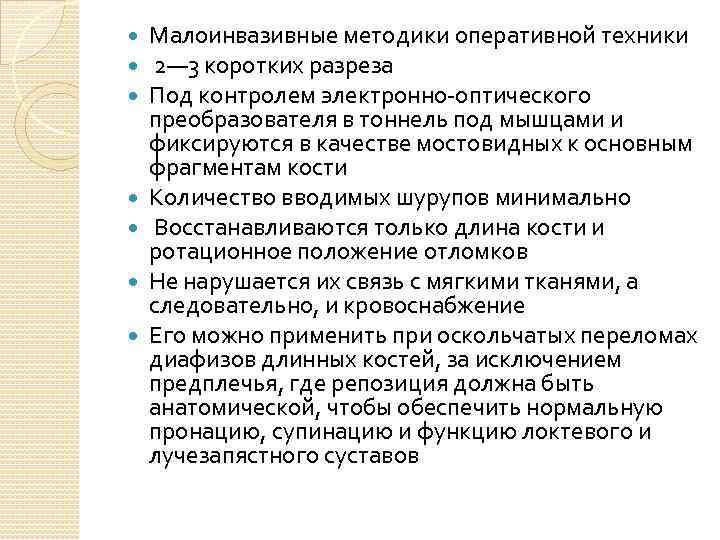 Малоинвазивные методики оперативной техники

2—3 коротких разреза

Под контролем электронно-оптического преобразователя в тоннель под мышцами и фиксируются в качестве мостовидных к основным фрагментам кости

Количество вводимых шурупов минимально

Восстанавливаются только длина кости и ротационное положение отломков

Не нарушается их связь с мягкими тканями, а следовательно, и кровоснабжение

Его можно применить при оскольчатых переломах диафизов длинных костей, за исключением предплечья, где репозиция должна быть анатомической, чтобы обеспечить нормальную пронацию, супинацию и функцию локтевого и лучезапястного суставов